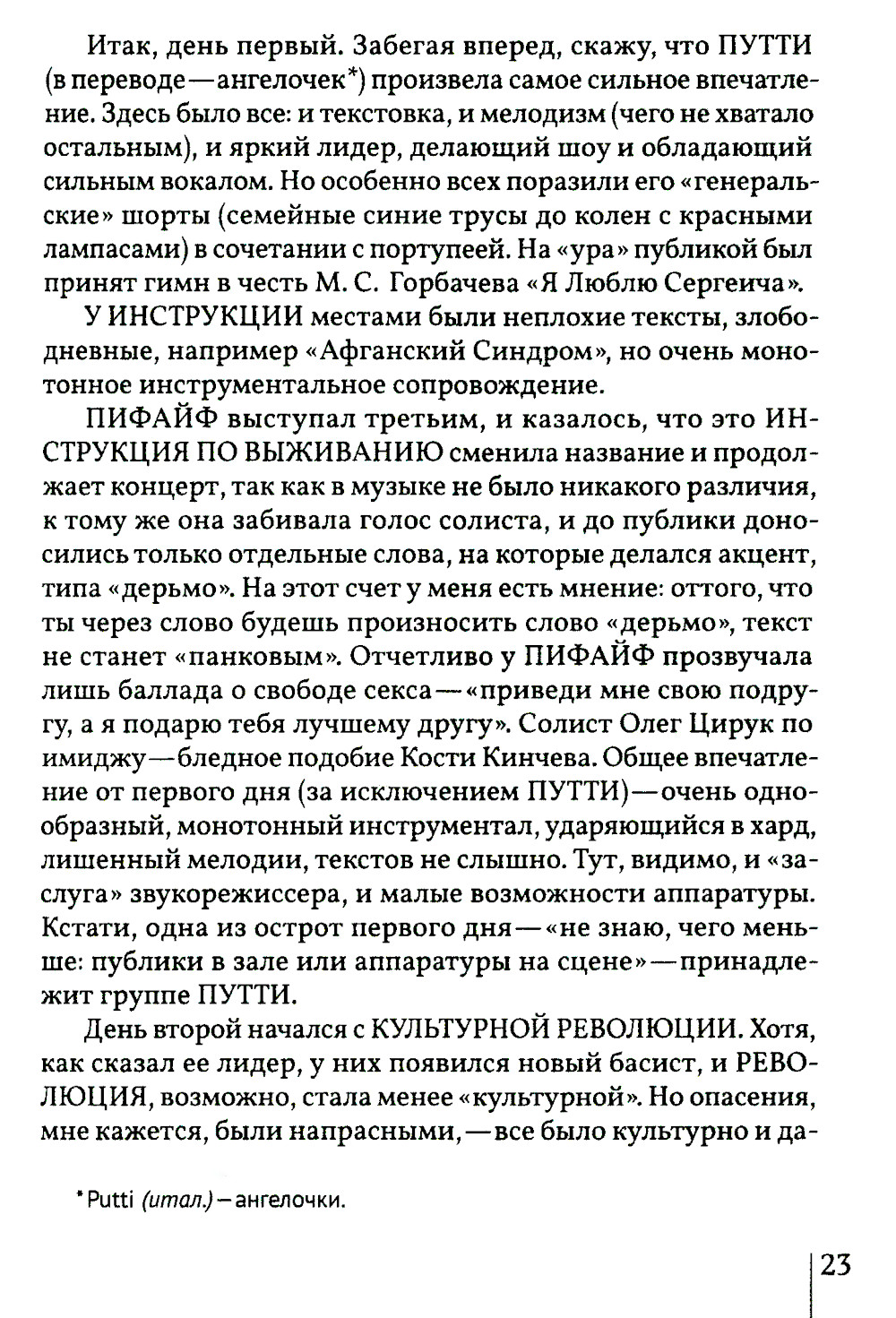 Итак, день первый. Забегая вперед, скажу, что ПУТТИ (в переводе—ангелочек*) произвела самое сильное впечатление. Здесь было все: и текстовка, и мелодизм (чего не хватало остальным), и яркий лидер, делающий шоу и обладающий сильным вокалом. Но особенно всех поразили его «генеральские» шорты (семейные синие трусы до колен с красными лампасами) в сочетании с портупеей. На «ура» публикой был принят гимн в честь М. С. Горбачева «Я Люблю Сергеича».

У ИНСТРУКЦИИ местами были неплохие тексты, злободневные, например «Афганский Синдром», но очень монотонное инструментальное сопровождение.

ПИФАЙФ выступал третьим, и казалось, что это ИНСТРУКЦИЯ ПО ВЫЖИВАНИЮ сменила название и продолжает концерт, так как в музыке не было никакого различия, к тому же она забивала голос солиста, и до публики доносились только отдельные слова, на которые делался акцент, типа «дерьмо». На этот счет у меня есть мнение: оттого, что ты через слово будешь произносить слово «дерьмо», текст не станет «панковым». Отчетливо у ПИФАЙФ прозвучала лишь баллада о свободе секса—«приведи мне свою подругу, а я подарю тебя лучшему другу». Солист Олег Цирук по имиджу—бледное подобие Кости Кинчева. Общее впечатление от первого дня (за исключением ПУТТИ)—очень однообразный, монотонный инструментал, ударяющийся в хард, лишенный мелодии, текстов не слышно. Тут, видимо, и «заслуга» звукорежиссера, и малые возможности аппаратуры. Кстати, одна из острот первого дня—«не знаю, чего меньше: публики в зале или аппаратуры на сцене»—принадлежит группе ПУТТИ.

День второй начался с КУЛЬТУРНОЙ РЕВОЛЮЦИИ. Хотя, как сказал ее лидер, у них появился новый басист, и РЕВОЛЮЦИЯ, возможно, стала менее «культурной». Но опасения, мне кажется, были напрасными,—все было культурно и да-

*Putti (итал.)—ангелочки.

23